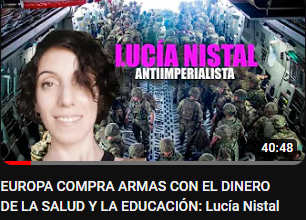 LUCÍA NISTAL
ANTIIMPERIALISTA

40:48

EUROPA COMPRA ARMAS CON EL DINERO DE LA SALUD Y LA EDUCACIÓN: Lucía Nistal